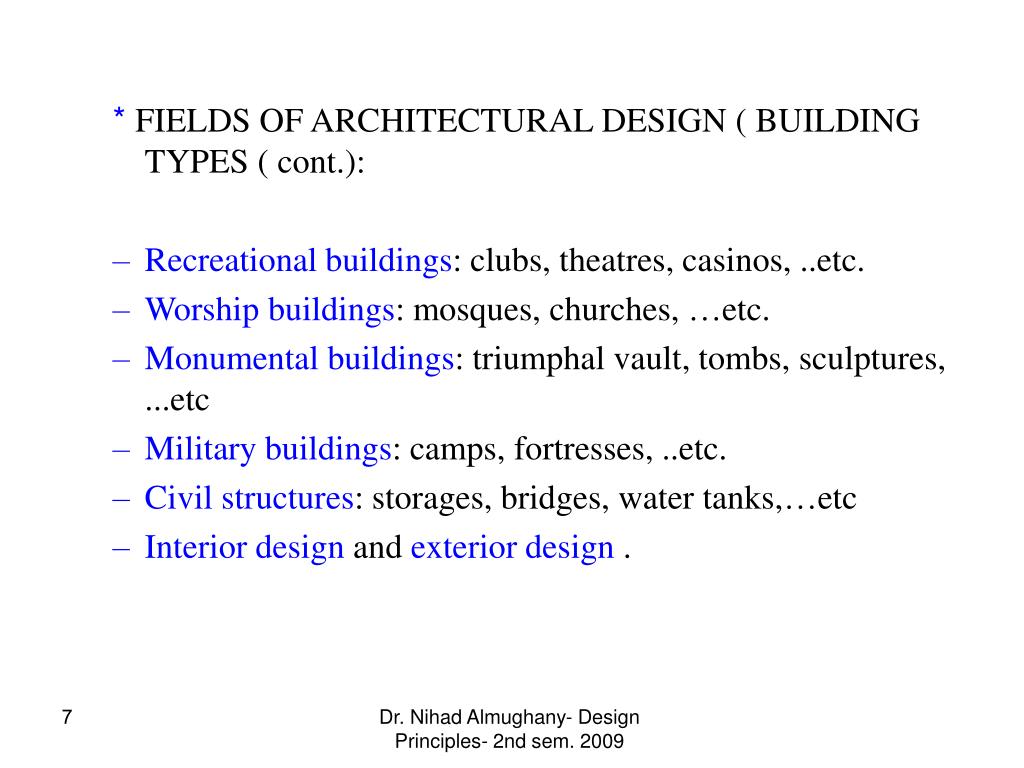 * FIELDS OF ARCHITECTURAL DESIGN ( BUILDING TYPES ( cont.):

– Recreational buildings: clubs, theatres, casinos, ..etc.
– Worship buildings: mosques, churches, …etc.
– Monumental buildings: triumphal vault, tombs, sculptures, ...etc
– Military buildings: camps, fortresses, ..etc.
– Civil structures: storages, bridges, water tanks,…etc
– Interior design and exterior design .

7

Dr. Nihad Almughany- Design Principles- 2nd sem. 2009